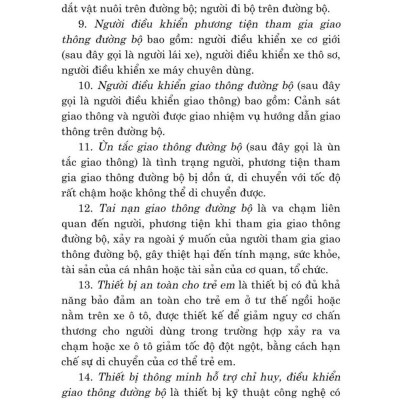 dắt vật nuôi trên đường bộ; người đi bộ trên đường bộ.

9. Người điều khiển phương tiện tham gia giao thông đường bộ bao gồm: người điều khiển xe cơ giới (sau đây gọi là người lái xe), người điều khiển xe thô sơ, người điều khiển xe máy chuyên dùng.

10. Người điều khiển giao thông đường bộ (sau đây gọi là người điều khiển giao thông) bao gồm: Cảnh sát giao thông và người được giao nhiệm vụ hướng dẫn giao thông trên đường bộ.

11. Ùn tắc giao thông đường bộ (sau đây gọi là ùn tắc giao thông) là tình trạng người, phương tiện tham gia giao thông đường bộ bị dồn ứ, di chuyển với tốc độ rất chậm hoặc không thể di chuyển được.

12. Tai nạn giao thông đường bộ là va chạm liên quan đến người, phương tiện khi tham gia giao thông đường bộ, xảy ra ngoài ý muốn của người tham gia giao thông đường bộ, gây thiệt hại đến tính mạng, sức khỏe, tài sản của cá nhân hoặc tài sản của cơ quan, tổ chức.

13. Thiết bị an toàn cho trẻ em là thiết bị có đủ khả năng bảo đảm an toàn cho trẻ em ở tư thế ngồi hoặc nằm trên xe ô tô, được thiết kế để giảm nguy cơ chấn thương cho người dùng trong trường hợp xảy ra va chạm hoặc xe ô tô giảm tốc độ đột ngột, bằng cách hạn chế sự di chuyển của cơ thể trẻ em.

14. Thiết bị thông minh hỗ trợ chỉ huy, điều khiển giao thông đường bộ là thiết bị kỹ thuật công nghệ có